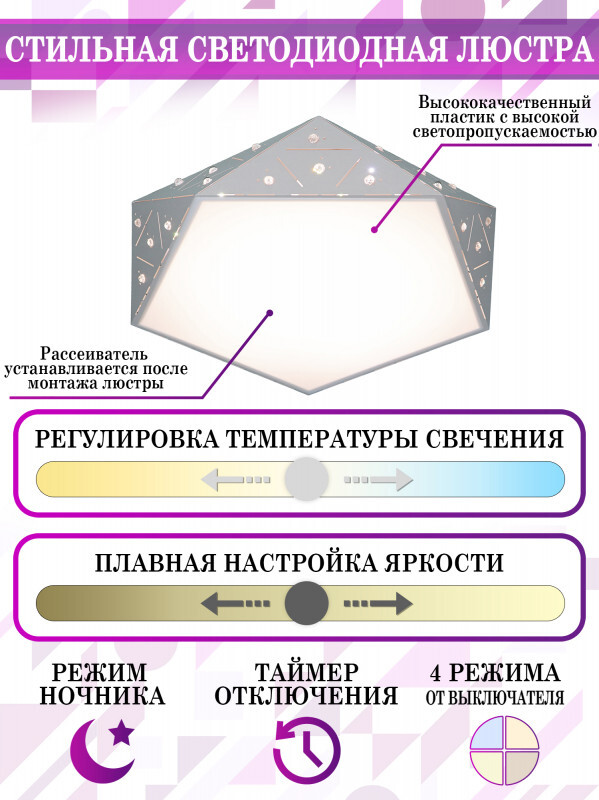 СТИЛЬНАЯ СВЕТОДИОДНАЯ ЛЮСТРА

Высококачественный пластик с высокой светопропускаемостью

Рассеиватель устанавливается после монтажа люстры

РЕГУЛИРОВКА ТЕМПЕРАТУРЫ СВЕЧЕНИЯ

ПЛАВНАЯ НАСТРОЙКА ЯРКОСТИ

РЕЖИМ НОЧНИКА

ТАЙМЕР ОТКЛЮЧЕНИЯ

4 РЕЖИМА ОТ ВЫКЛЮЧАТЕЛЯ